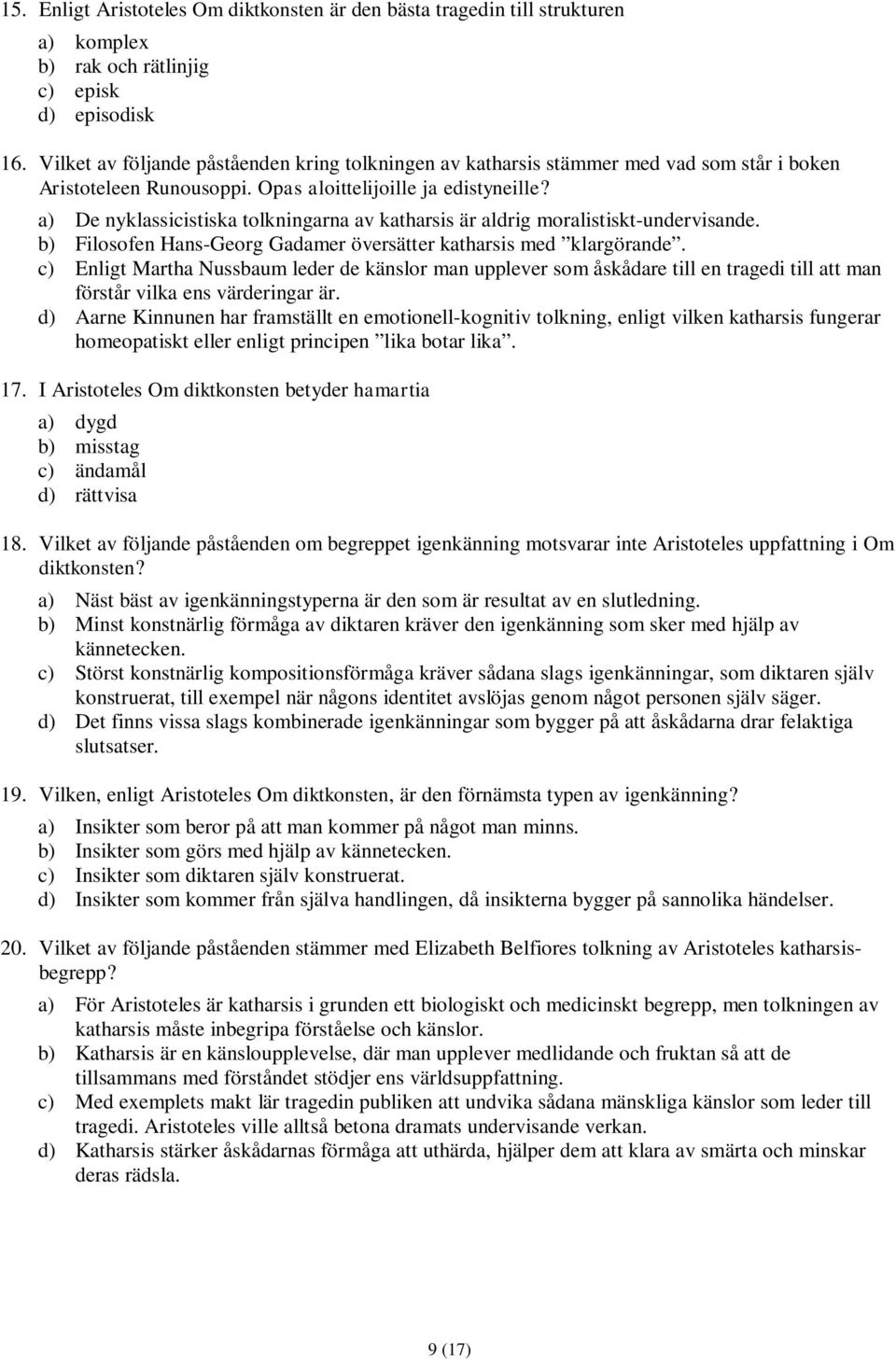 15. Enligt Aristoteles Om diktkonsten är den bästa tragedin till strukturen

a) komplex
b) rak och rätlinjig
c) episk
d) episodisk

16. Vilket av följande påståenden kring tolkningen av katharsis stämmer med vad som står i boken Aristoteleen Runousoppi. Opas aloittelijoille ja edistyneille?

a) De nyklassicistiska tolkningarna av katharsis är aldrig moralistiskt-undervisande.
b) Filosofen Hans-Georg Gadamer översätter katharsis med ”klargörande”.
c) Enligt Martha Nussbaum leder de känslor man upplever som åskådare till en tragedi till att man förstår vilka ens värderingar är.
d) Aarne Kinnunen har framställt en emotionell-kognitiv tolkning, enligt vilken katharsis fungerar homeopatiskt eller enligt principen ”lika botar lika”.

17. I Aristoteles Om diktkonsten betyder hamartia

a) dygd
b) misstag
c) ändamål
d) rättvisa

18. Vilket av följande påståenden om begreppet igenkänning motsvarar inte Aristoteles uppfattning i Om diktkonsten?

a) Näst bäst av igenkänningstyperna är den som är resultat av en slutledning.
b) Minst konstnärlig förmåga av diktaren kräver den igenkänning som sker med hjälp av kännetecken.
c) Störst konstnärlig kompositionsförmåga kräver sådana slags igenkänningar, som diktaren själv konstruerat, till exempel när någons identitet avslöjas genom något personen själv säger.
d) Det finns vissa slags kombinerade igenkänningar som bygger på att åskådarna drar felaktiga slutsatser.

19. Vilken, enligt Aristoteles Om diktkonsten, är den förnämsta typen av igenkänning?

a) Insikter som beror på att man kommer på något man minns.
b) Insikter som görs med hjälp av kännetecken.
c) Insikter som diktaren själv konstruerat.
d) Insikter som kommer från själva handlingen, då insikterna bygger på sannolika händelser.

20. Vilket av följande påståenden stämmer med Elizabeth Belfiores tolkning av Aristoteles katharsisbegrepp?

a) För Aristoteles är katharsis i grunden ett biologiskt och medicinskt begrepp, men tolkningen av katharsis måste inbegripa förståelse och känslor.
b) Katharsis är en känsloupplevelse, där man upplever medlidande och fruktan så att de tillsammans med förståndet stödjer ens världsuppfattning.
c) Med exemplets makt lär tragedin publiken att undvika sådana mänskliga känslor som leder till tragedi. Aristoteles ville alltså betona dramats undervisande verkan.
d) Katharsis stärker åskådarnas förmåga att uthärda, hjälper dem att klara av smärta och minskar deras rädsla.

9 (17)